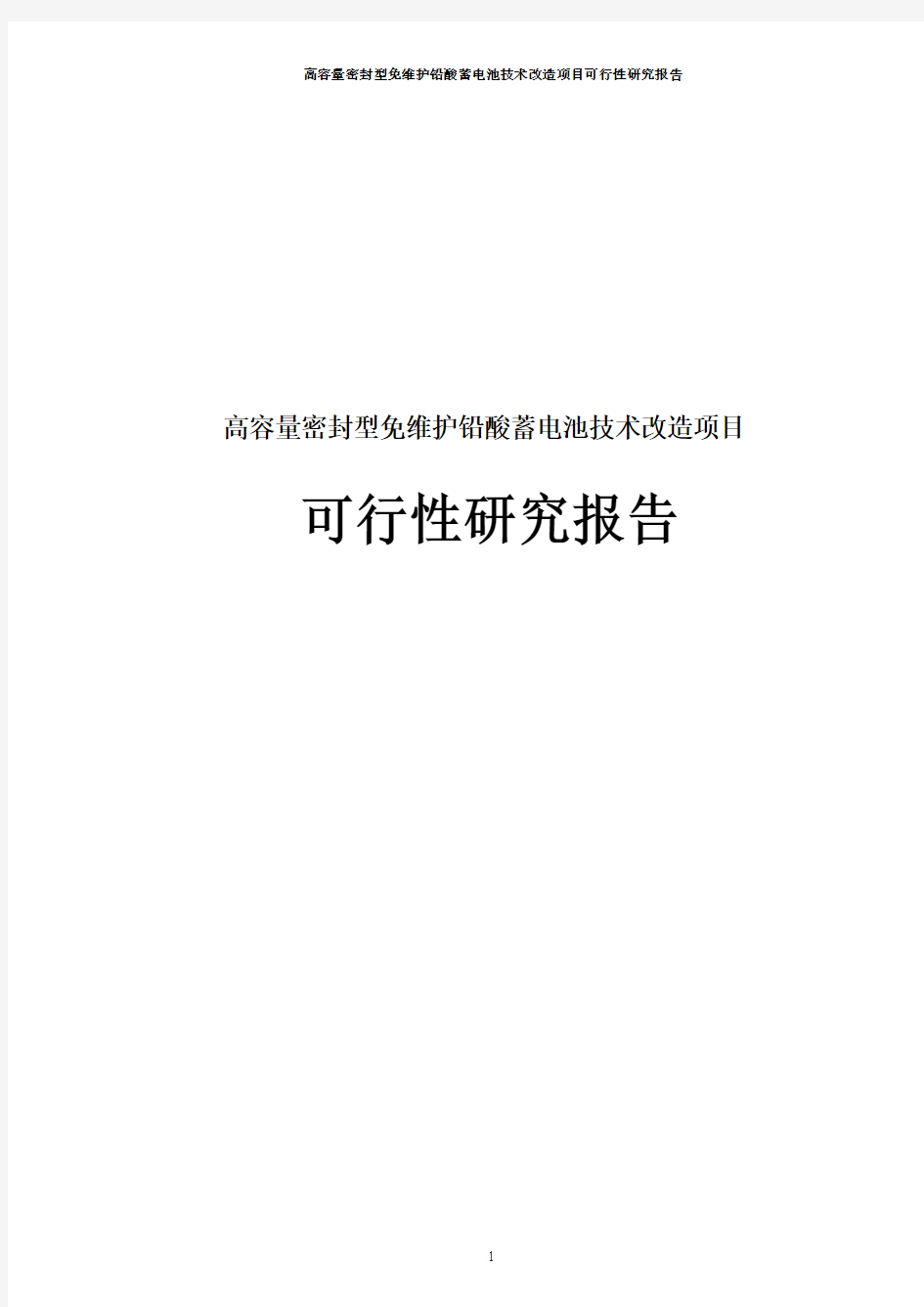 高容量密封型免维护铅酸蓄电池技术改造项目可行性研究报告

高容量密封型免维护铅酸蓄电池技术改造项目

可行性研究报告

1